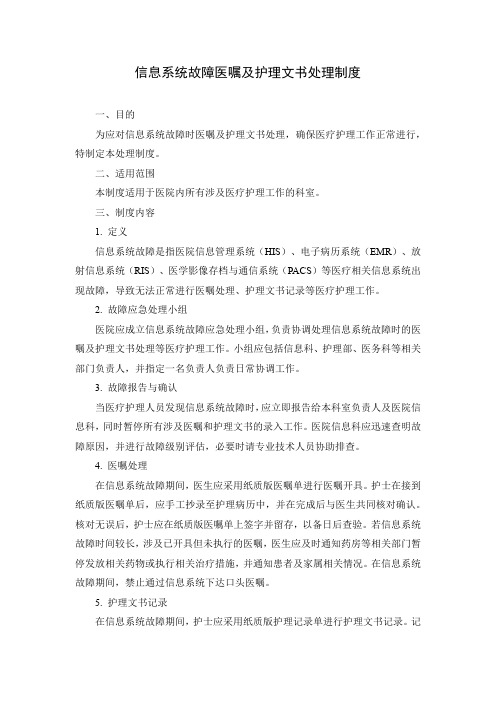 信息系统故障医嘱及护理文书处理制度

一、目的

为应对信息系统故障时医嘱及护理文书处理，确保医疗护理工作正常进行，特制定本处理制度。

二、适用范围

本制度适用于医院内所有涉及医疗护理工作的科室。

三、制度内容

1. 定义

信息系统故障是指医院信息管理系统（HIS）、电子病历系统（EMR）、放射信息系统（RIS）、医学影像存档与通信系统（PACS）等医疗相关信息系统出现故障，导致无法正常进行医嘱处理、护理文书记录等医疗护理工作。

2. 故障应急处理小组

医院应成立信息系统故障应急处理小组，负责协调处理信息系统故障时的医嘱及护理文书处理等医疗护理工作。小组应包括信息科、护理部、医务科等相关部门负责人，并指定一名负责人负责日常协调工作。

3. 故障报告与确认

当医疗护理人员发现信息系统故障时，应立即报告给本科室负责人及医院信息科，同时暂停所有涉及医嘱和护理文书的录入工作。医院信息科应迅速查明故障原因，并进行故障级别评估，必要时请专业技术人员协助排查。

4. 医嘱处理

在信息系统故障期间，医生应采用纸质版医嘱单进行医嘱开具。护士在接到纸质版医嘱单后，应手工抄录至护理病历中，并在完成后与医生共同核对确认。核对无误后，护士应在纸质版医嘱单上签字并留存，以备日后查验。若信息系统故障时间较长，涉及已开具但未执行的医嘱，医生应及时通知药房等相关部门暂停发放相关药物或执行相关治疗措施，并通知患者及家属相关情况。在信息系统故障期间，禁止通过信息系统下达口头医嘱。

5. 护理文书记录

在信息系统故障期间，护士应采用纸质版护理记录单进行护理文书记录。记